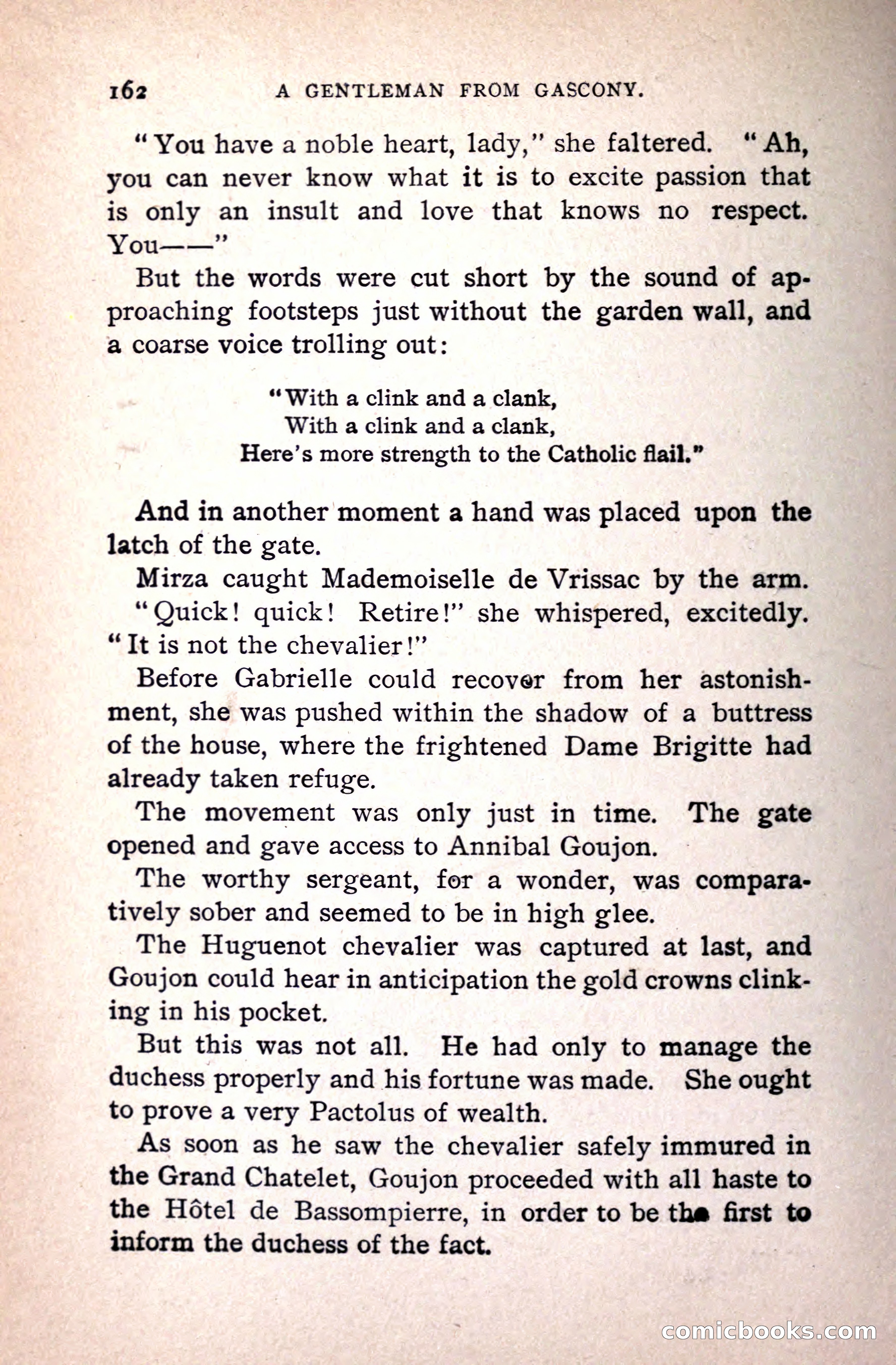 162 A GENTLEMAN FROM GASCONY.

"You have a noble heart, lady," she faltered. "Ah, you can never know what it is to excite passion that is only an insult and love that knows no respect. You——"

But the words were cut short by the sound of approaching footsteps just without the garden wall, and a coarse voice trolling out:

"With a clink and a clank,
With a clink and a clank,
Here's more strength to the Catholic flail."

And in another moment a hand was placed upon the latch of the gate.

Mirza caught Mademoiselle de Vrissac by the arm.

"Quick! quick! Retire!" she whispered, excitedly. "It is not the chevalier!"

Before Gabrielle could recover from her astonishment, she was pushed within the shadow of a buttress of the house, where the frightened Dame Brigitte had already taken refuge.

The movement was only just in time. The gate opened and gave access to Annibal Goujon.

The worthy sergeant, for a wonder, was comparatively sober and seemed to be in high glee.

The Huguenot chevalier was captured at last, and Goujon could hear in anticipation the gold crowns clinking in his pocket.

But this was not all. He had only to manage the duchess properly and his fortune was made. She ought to prove a very Pactolus of wealth.

As soon as he saw the chevalier safely immured in the Grand Chatelet, Goujon proceeded with all haste to the Hôtel de Bassompierre, in order to be the first to inform the duchess of the fact.

comicbooks.com